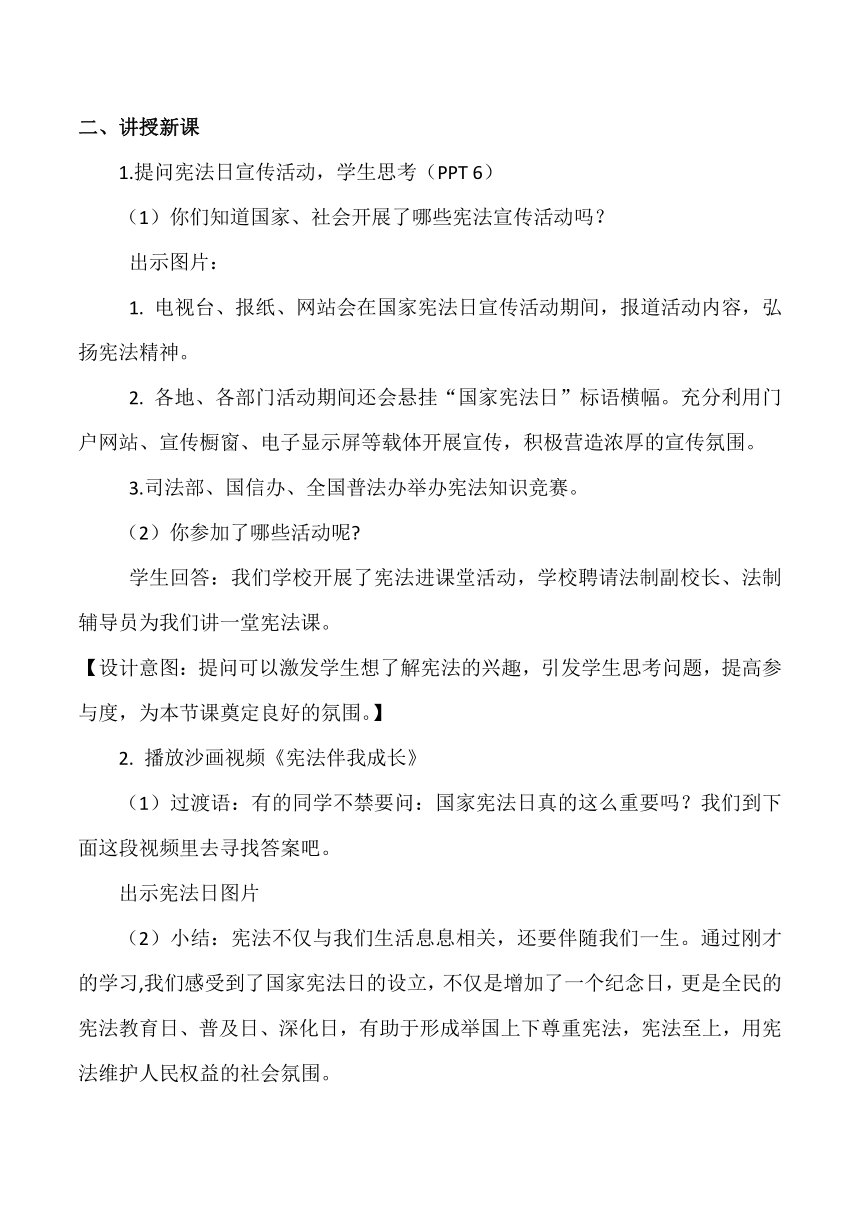 二、讲授新课

1.提问宪法日宣传活动，学生思考（PPT 6）

（1）你们知道国家、社会开展了哪些宪法宣传活动吗？

出示图片：

1. 电视台、报纸、网站会在国家宪法日宣传活动期间，报道活动内容，弘扬宪法精神。

2. 各地、各部门活动期间还会悬挂“国家宪法日”标语横幅。充分利用门户网站、宣传橱窗、电子显示屏等载体开展宣传，积极营造浓厚的宣传氛围。

3.司法部、国信办、全国普法办举办宪法知识竞赛。

（2）你参加了哪些活动呢?

学生回答：我们学校开展了宪法进课堂活动，学校聘请法制副校长、法制辅导员为我们讲一堂宪法课。

【设计意图：提问可以激发学生想了解宪法的兴趣，引发学生思考问题，提高参与度，为本节课奠定良好的氛围。】

2. 播放沙画视频《宪法伴我成长》

（1）过渡语：有的同学不禁要问：国家宪法日真的这么重要吗？我们到下面这段视频里去寻找答案吧。

出示宪法日图片

（2）小结：宪法不仅与我们生活息息相关，还要伴随我们一生。通过刚才的学习,我们感受到了国家宪法日的设立，不仅是增加了一个纪念日，更是全民的宪法教育日、普及日、深化日，有助于形成举国上下尊重宪法，宪法至上，用宪法维护人民权益的社会氛围。